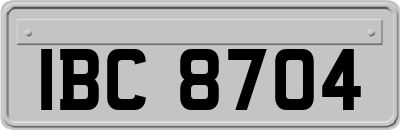 IBC 8704